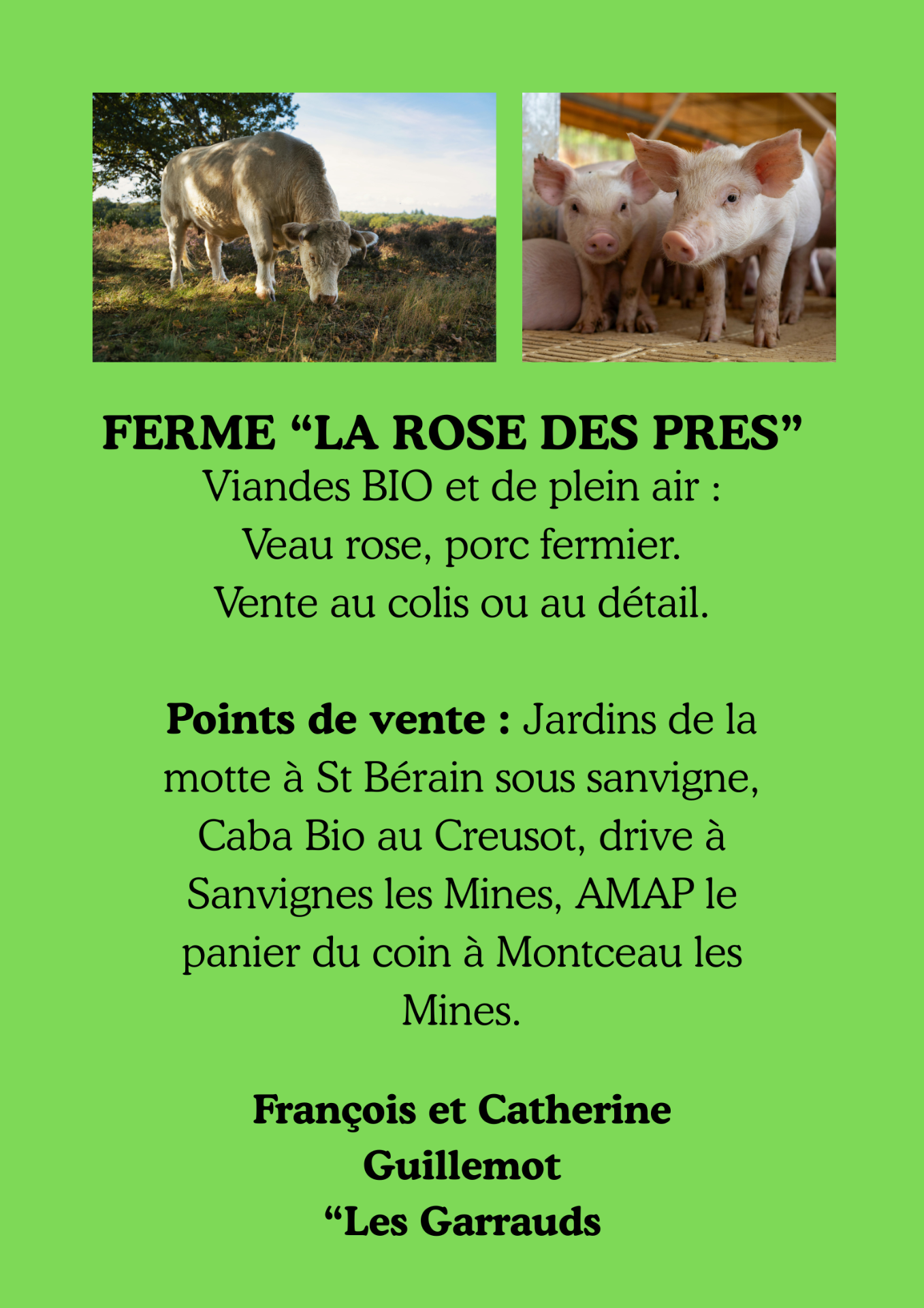 FERME “LA ROSE DES PRES”
Viandes BIO et de plein air :
Veau rose, porc fermier.
Vente au colis ou au détail.

Points de vente : Jardins de la motte à St Bérain sous sanvigne, Caba Bio au Creusot, drive à Sanvignes les Mines, AMAP le panier du coin à Montceau les Mines.

François et Catherine Guillemot
“Les Garrauds